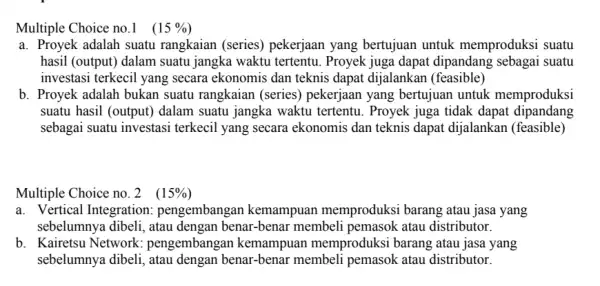 Multiple Choice no.1 (15 %)

a. Proyek adalah suatu rangkaian (series) pekerjaan yang bertujuan untuk memproduksi suatu hasil (output) dalam suatu jangka waktu tertentu. Proyek juga dapat dipandang sebagai suatu investasi terkecil yang secara ekonomis dan teknis dapat dijalankan (feasible)

b. Proyek adalah bukan suatu rangkaian (series) pekerjaan yang bertujuan untuk memproduksi suatu hasil (output) dalam suatu jangka waktu tertentu. Proyek juga tidak dapat dipandang sebagai suatu investasi terkecil yang secara ekonomis dan teknis dapat dijalankan (feasible)

Multiple Choice no. 2 (15%)

a. Vertical Integration: pengembangan kemampuan memproduksi barang atau jasa yang sebelumnya dibeli, atau dengan benar-benar membeli pemasok atau distributor.

b. Kairetsu Network: pengembangan kemampuan memproduksi barang atau jasa yang sebelumnya dibeli, atau dengan benar-benar membeli pemasok atau distributor.